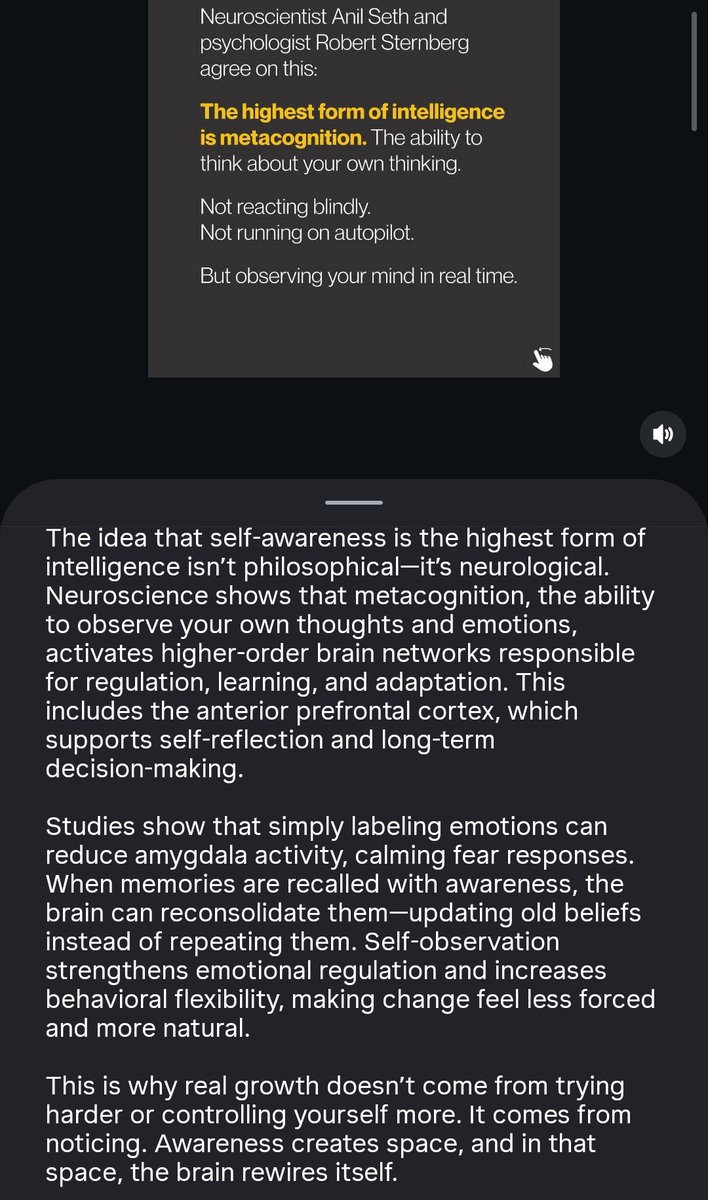 Neuroscientist Anil Seth and psychologist Robert Sternberg agree on this:

The highest form of intelligence is metacognition. The ability to think about your own thinking.

Not reacting blindly.
Not running on autopilot.

But observing your mind in real time.

The idea that self-awareness is the highest form of intelligence isn't philosophical—it's neurological. Neuroscience shows that metacognition, the ability to observe your own thoughts and emotions, activates higher-order brain networks responsible for regulation, learning, and adaptation. This includes the anterior prefrontal cortex, which supports self-reflection and long-term decision-making.

Studies show that simply labeling emotions can reduce amygdala activity, calming fear responses. When memories are recalled with awareness, the brain can reconsolidate them—updating old beliefs instead of repeating them. Self-observation strengthens emotional regulation and increases behavioral flexibility, making change feel less forced and more natural.

This is why real growth doesn't come from trying harder or controlling yourself more. It comes from noticing. Awareness creates space, and in that space, the brain rewires itself.